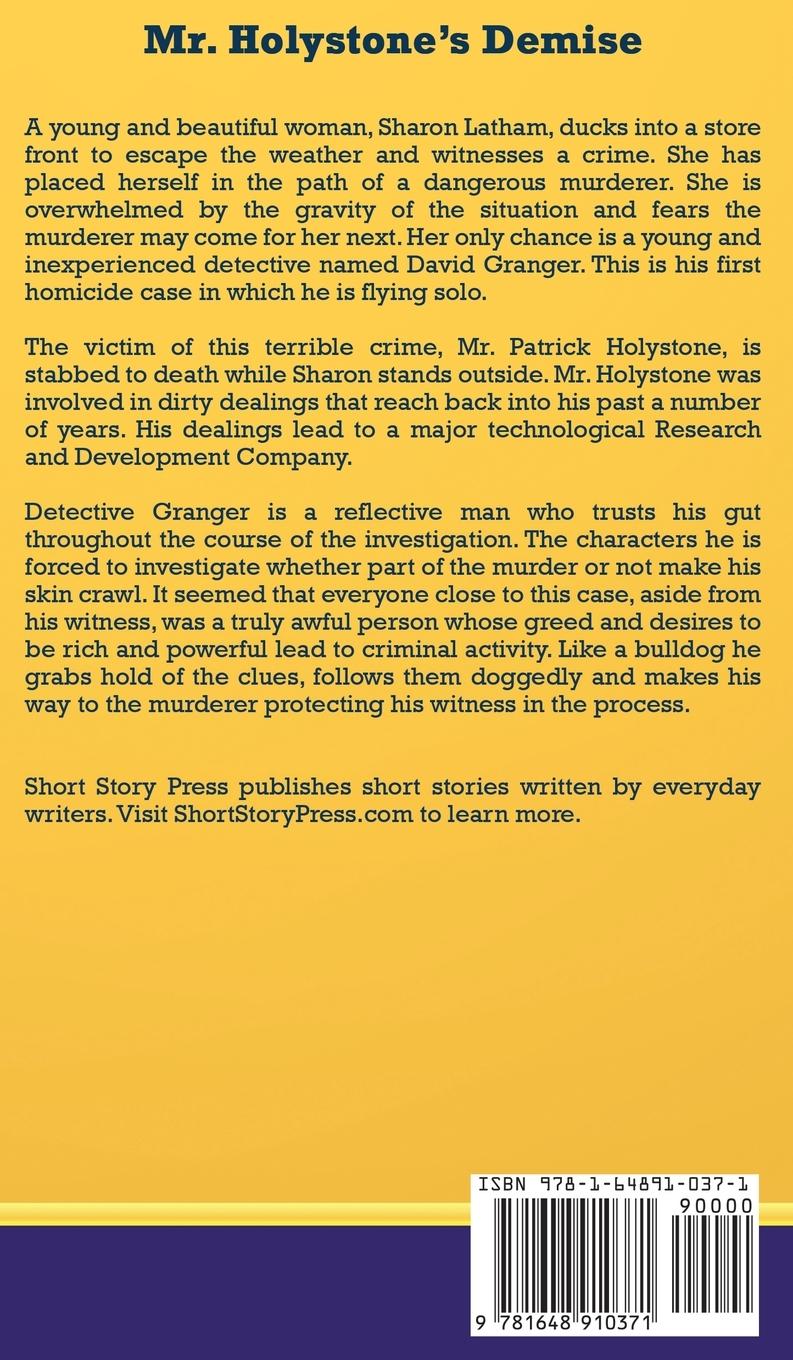 Mr. Holystone's Demise

A young and beautiful woman, Sharon Latham, ducks into a store front to escape the weather and witnesses a crime. She has placed herself in the path of a dangerous murderer. She is overwhelmed by the gravity of the situation and fears the murderer may come for her next. Her only chance is a young and inexperienced detective named David Granger. This is his first homicide case in which he is flying solo.

The victim of this terrible crime, Mr. Patrick Holystone, is stabbed to death while Sharon stands outside. Mr. Holystone was involved in dirty dealings that reach back into his past a number of years. His dealings lead to a major technological Research and Development Company.

Detective Granger is a reflective man who trusts his gut throughout the course of the investigation. The characters he is forced to investigate whether part of the murder or not make his skin crawl. It seemed that everyone close to this case, aside from his witness, was a truly awful person whose greed and desires to be rich and powerful lead to criminal activity. Like a bulldog he grabs hold of the clues, follows them doggedly and makes his way to the murderer protecting his witness in the process.

Short Story Press publishes short stories written by everyday writers. Visit ShortStoryPress.com to learn more.

ISBN 978-1-64891-037-1

90000

9 781648 910371